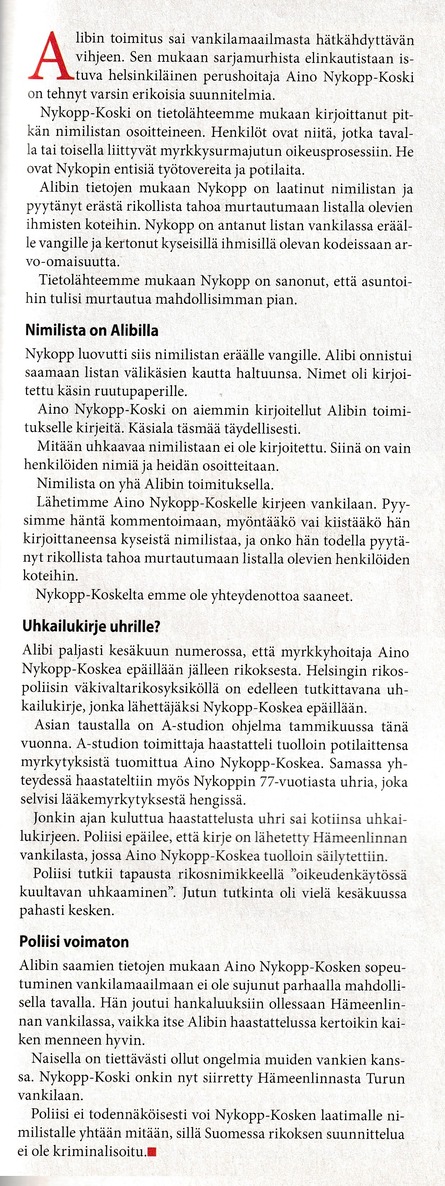 Alibin toimitus sai vankilamaailmasta hätkähdyttävän vihjeen. Sen mukaan sarjamurhista elinkautistaan istuva helsinkiläinen perushoitaja Aino Nykopp-Koski on tehnyt varsin erikoisia suunnitelmia.

Nykopp-Koski on tietolähteemme mukaan kirjoittanut pitkän nimilistan osoitteineen. Henkilöt ovat niitä, jotka tavalla tai toisella liittyvät myrkkysurmajutun oikeusprosessiin. He ovat Nykopin entisiä työtovereita ja potilaita.

Alibin tietojen mukaan Nykopp on laatinut nimilistan ja pyytänyt erästä rikollista tahoa murtautumaan listalla olevien ihmisten koteihin. Nykopp on antanut listan vankilassa eräälle vangille ja kertonut kyseisillä ihmisillä olevan kodeissaan arvo-omaisuutta.

Tietolähteemme mukaan Nykopp on sanonut, että asuntoihin tulisi murtautua mahdollisimman pian.

Nimilista on Alibilla

Nykopp luovutti siis nimilistan eräälle vangille. Alibi onnistui saamaan listan välikäsien kautta haltuunsa. Nimet oli kirjoitettu käsin ruutupaperille.

Aino Nykopp-Koski on aiemmin kirjoitellut Alibin toimitukselle kirjeitä. Käsiala täsmää täydellisesti.

Mitään uhkaavaa nimilistaan ei ole kirjoitettu. Siinä on vain henkilöiden nimiä ja heidän osoitteitaan.

Nimilista on yhä Alibin toimituksella.

Lähetimme Aino Nykopp-Koskelle kirjeen vankilaan. Pyysimme häntä kommentoimaan, myöntääkö vai kiistääkö hän kirjoittaneensa kyseistä nimilistaa, ja onko hän todella pyytänyt rikollista tahoa murtautumaan listalla olevien henkilöiden koteihin.

Nykopp-Koskelta emme ole yhteydenottoa saaneet.

Uhkailukirje uhrille?

Alibi paljasti kesäkuun numerossa, että myrkkyhoitaja Aino Nykopp-Koskea epäillään jälleen rikoksesta. Helsingin rikospoliisin väkivaltarikosyksiköllä on edelleen tutkittavana uhkailukirje, jonka lähettäjäksi Nykopp-Koskea epäillään.

Asian taustalla on A-studion ohjelma tammikuussa tänä vuonna. A-studion toimittaja haastatteli tuolloin potilaittensa myrkytyksistä tuomittua Aino Nykopp-Koskea. Samassa yhteydessä haastateltiin myös Nykoppin 77-vuotiasta uhria, joka selvisi lääkemyrkytyksestä hengissä.

Jonkin ajan kuluttua haastattelusta uhri sai kotiinsa uhkailukirjeen. Poliisi epäilee, että kirje on lähetetty Hämeenlinnan vankilasta, jossa Aino Nykopp-Koskea tuolloin säilytettiin.

Poliisi tutkii tapausta rikosnimikkeellä "oikeudenkäytössä kuultavan uhkaaminen". Jutun tutkinta oli vielä kesäkuussa pahasti kesken.

Poliisi voimaton

Alibin saamien tietojen mukaan Aino Nykopp-Kosken sopeutuminen vankilamaailmaan ei ole sujunut parhaalla mahdollisella tavalla. Hän joutui hankaluuksiin ollessaan Hämeenlinnan vankilassa, vaikka itse Alibin haastattelussa kertoikin kaiken menneen hyvin.

Naisella on tiettävästi ollut ongelmia muiden vankien kanssa. Nykopp-Koski onkin nyt siirretty Hämeenlinnasta Turun vankilaan.

Poliisi ei todennäköisesti voi Nykopp-Kosken laatimalle nimilistalle yhtään mitään, sillä Suomessa rikoksen suunnittelua ei ole kriminalisoitu.